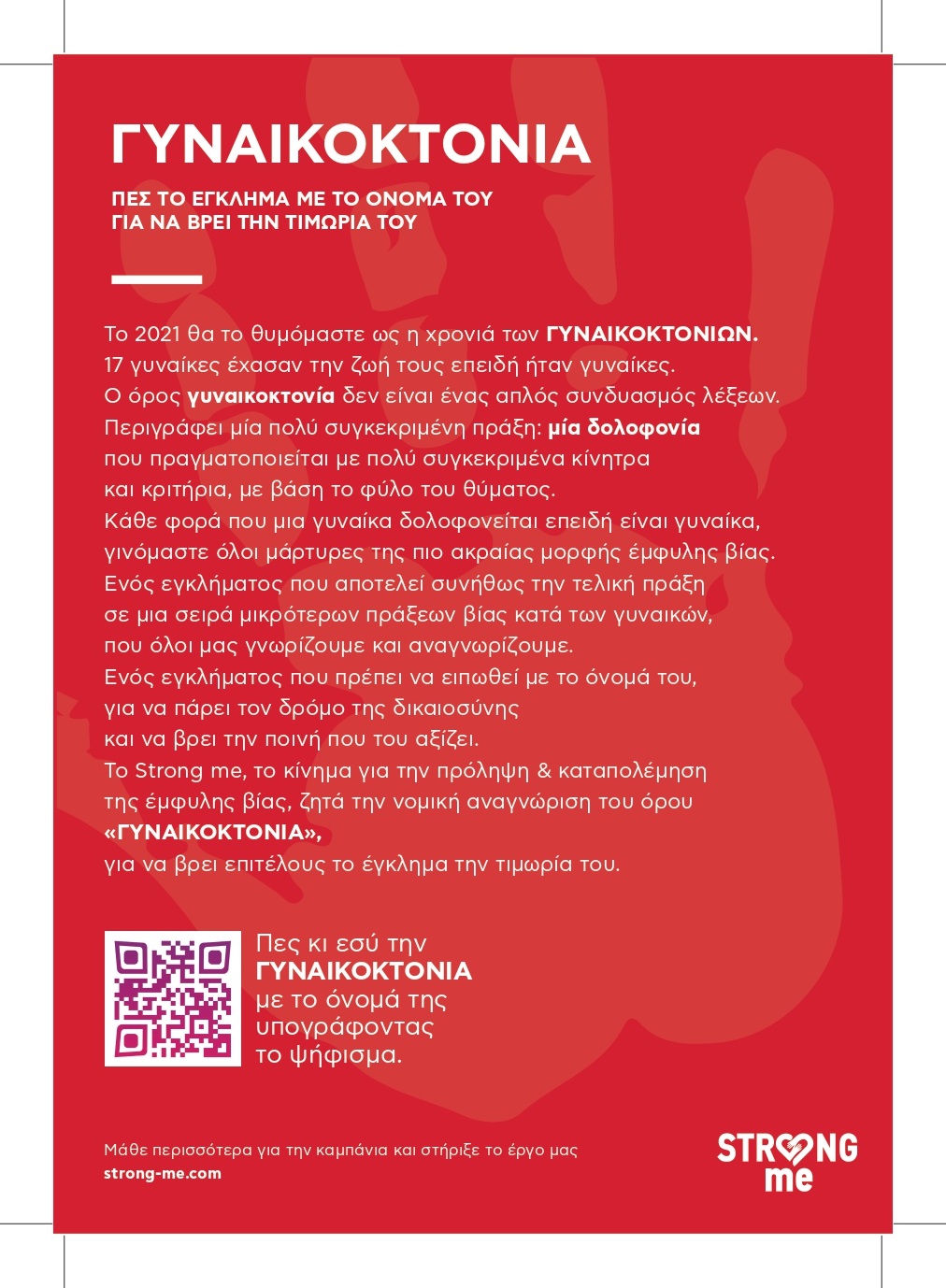 ΓΥΝΑΙΚΟΚΤΟΝΙΑ

ΠΕΣ ΤΟ ΕΓΚΛΗΜΑ ΜΕ ΤΟ ΟΝΟΜΑ ΤΟΥ
ΓΙΑ ΝΑ ΒΡΕΙ ΤΗΝ ΤΙΜΩΡΙΑ ΤΟΥ

Το 2021 θα το θυμόμαστε ως η χρονιά των ΓΥΝΑΙΚΟΚΤΟΝΙΩΝ. 17 γυναίκες έχασαν την ζωή τους επειδή ήταν γυναίκες. Ο όρος γυναικοκτονία δεν είναι ένας απλός συνδυασμός λέξεων. Περιγράφει μία πολύ συγκεκριμένη πράξη: μία δολοφονία που πραγματοποιείται με πολύ συγκεκριμένα κίνητρα και κριτήρια, με βάση το φύλο του θύματος. Κάθε φορά που μια γυναίκα δολοφονείται επειδή είναι γυναίκα, γινόμαστε όλοι μάρτυρες της πιο ακραίας μορφής έμφυλης βίας. Ενός εγκλήματος που αποτελεί συνήθως την τελική πράξη σε μια σειρά μικρότερων πράξεων βίας κατά των γυναικών, που όλοι μας γνωρίζουμε και αναγνωρίζουμε. Ενός εγκλήματος που πρέπει να ειπωθεί με το όνομά του, για να πάρει τον δρόμο της δικαιοσύνης και να βρει την ποινή που του αξίζει. Το Strong me, το κίνημα για την πρόληψη & καταπολέμηση της έμφυλης βίας, ζητά την νομική αναγνώριση του όρου «ΓΥΝΑΙΚΟΚΤΟΝΙΑ», για να βρει επιτέλους το έγκλημα την τιμωρία του.

Πες κι εσύ την
ΓΥΝΑΙΚΟΚΤΟΝΙΑ
με το όνομά της
υπογράφοντας
το ψήφισμα.

Μάθε περισσότερα για την καμπάνια και στήριξε το έργο μας
strong-me.com

STRONG
me